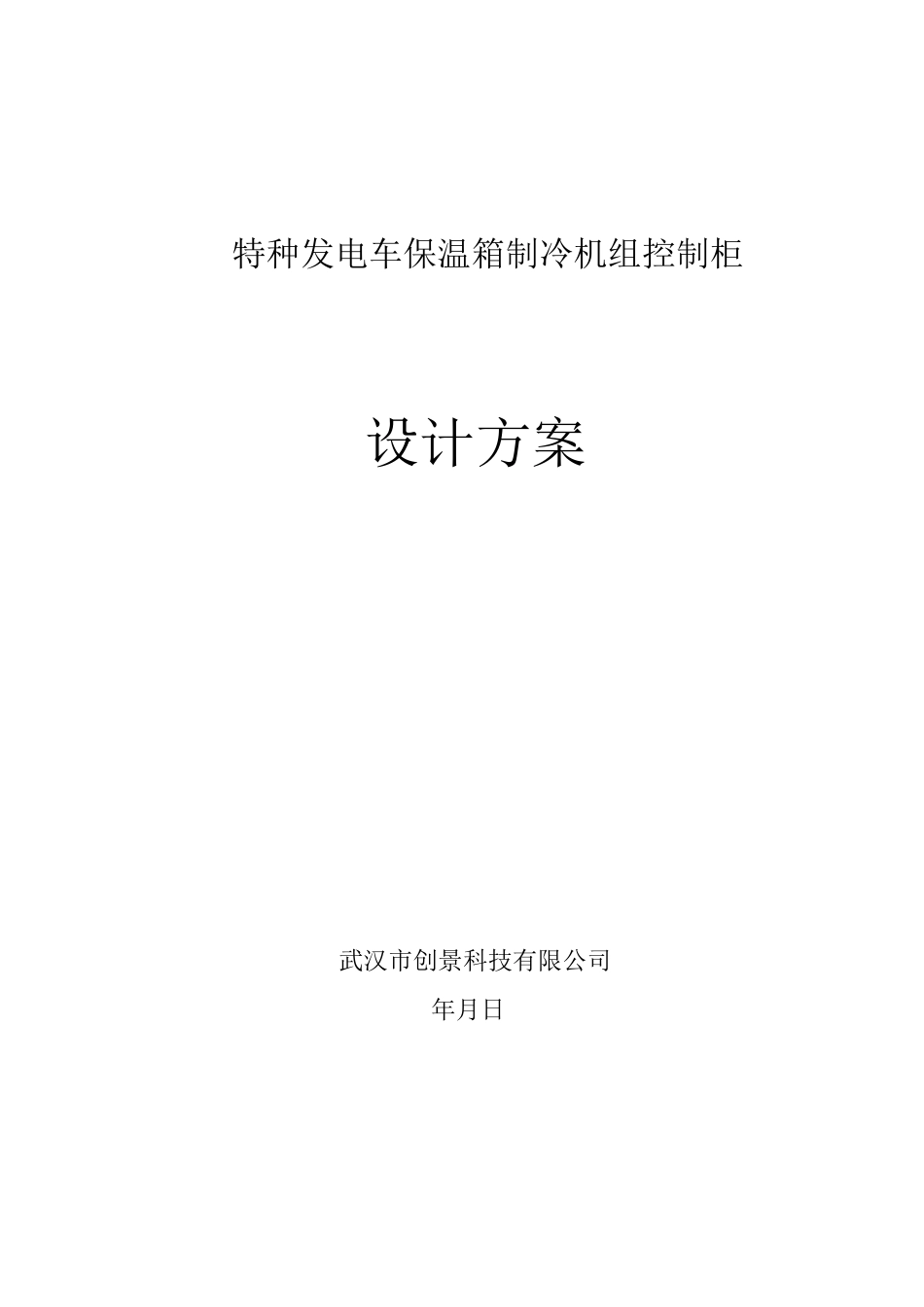 特种发电车保温箱制冷机组控制柜

设计方案

武汉市创景科技有限公司

年月日